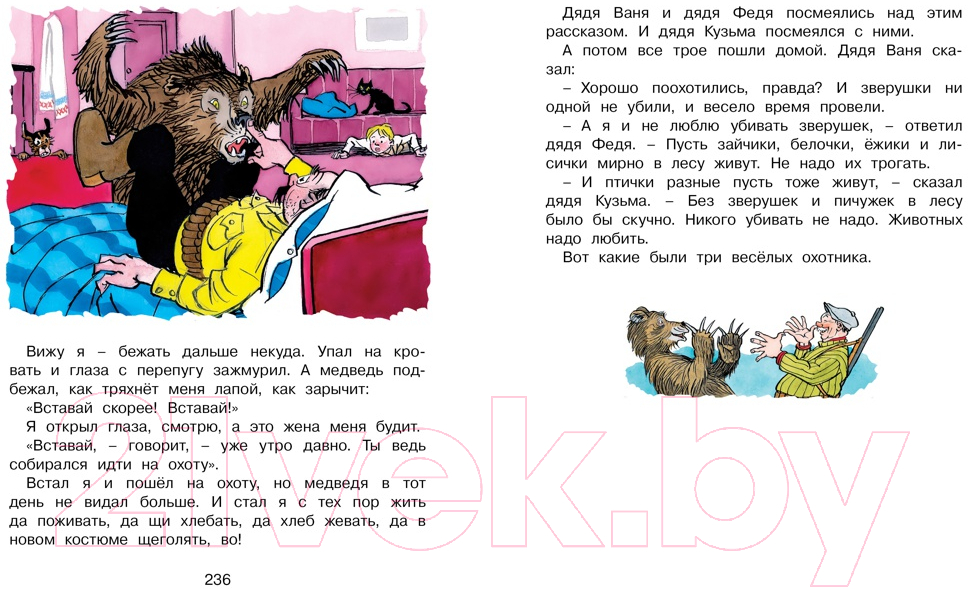 Вижу я – бежать дальше некуда. Упал на кровать и глаза с перепугу зажмурил. А медведь подбежал, как тряхнёт меня лапой, как зарычит:

«Вставай скорее! Вставай!»

Я открыл глаза, смотрю, а это жена меня будит.

«Вставай, – говорит, – уже утро давно. Ты ведь собирался идти на охоту».

Встал я и пошёл на охоту, но медведя в тот день не видал больше. И стал я с тех пор жить да поживать, да щи хлебать, да хлеб жевать, да в новом костюме щеголять, во!

236

Дядя Ваня и дядя Федя посмеялись над этим рассказом. И дядя Кузьма посмеялся с ними.

А потом все трое пошли домой. Дядя Ваня сказал:

– Хорошо поохотились, правда? И зверушки ни одной не убили, и весело время провели.

– А я и не люблю убивать зверушек, – ответил дядя Федя. – Пусть зайчики, белочки, ёжики и лисички мирно в лесу живут. Не надо их трогать.

– И птички разные пусть тоже живут, – сказал дядя Кузьма. – Без зверушек и пичужек в лесу было бы скучно. Никого убивать не надо. Животных надо любить.

Вот какие были три весёлых охотника.

21vek.by